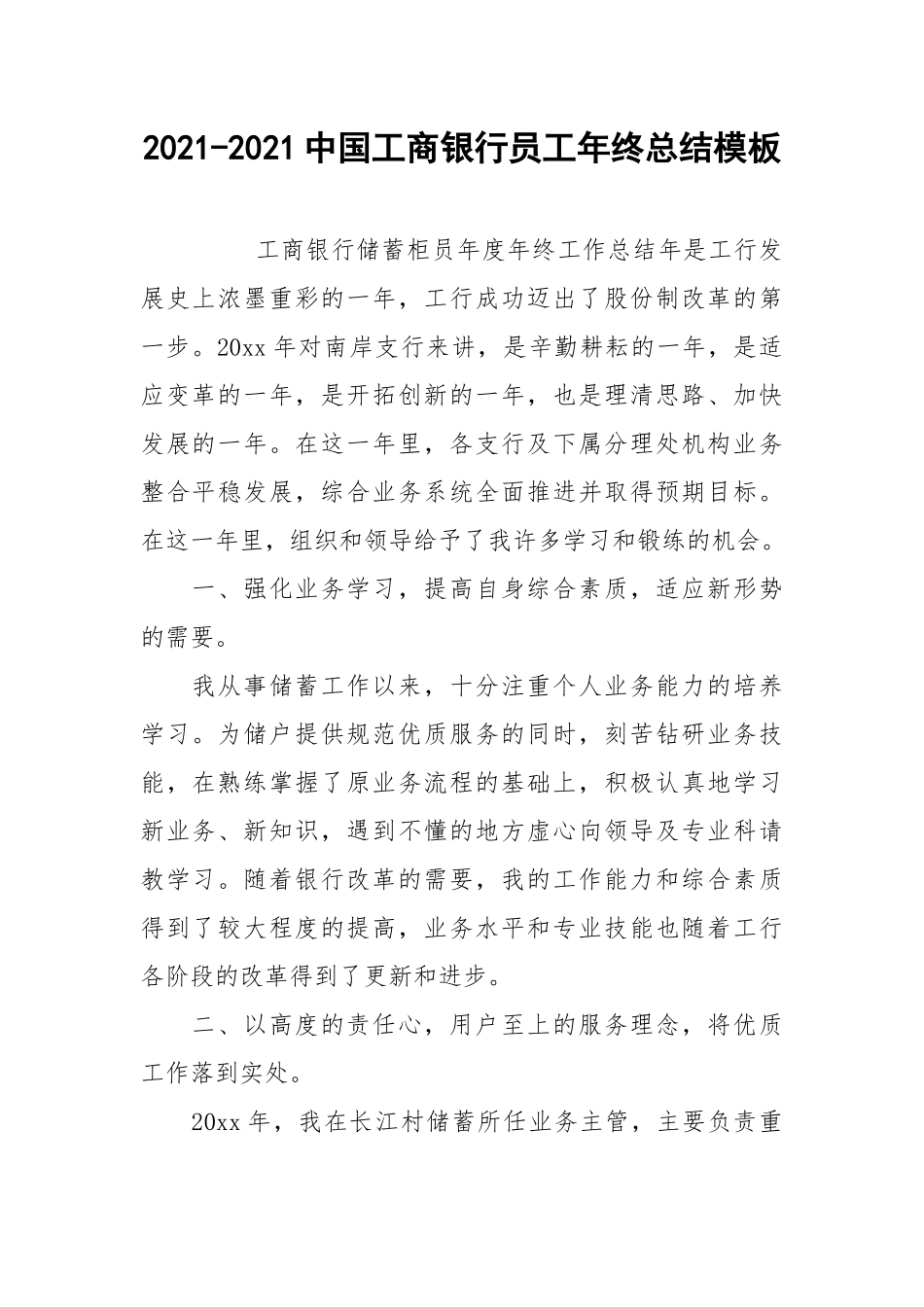 2021-2021 中国工商银行员工年终总结模板

工商银行储蓄柜员年度年终工作总结年是工行发展史上浓墨重彩的一年，工行成功迈出了股份制改革的第一步。20xx 年对南岸支行来讲，是辛勤耕耘的一年，是适应变革的一年，是开拓创新的一年，也是理清思路、加快发展的一年。在这一年里，各支行及下属分理处机构业务整合平稳发展，综合业务系统全面推进并取得预期目标。在这一年里，组织和领导给予了我许多学习和锻练的机会。

一、强化业务学习，提高自身综合素质，适应新形势的需要。

我从事储蓄工作以来，十分注重个人业务能力的培养学习。为储户提供规范优质服务的同时，刻苦钻研业务技能，在熟练掌握了原业务流程的基础上，积极认真地学习新业务、新知识，遇到不懂的地方虚心向领导及专业科请教学习。随着银行改革的需要，我的工作能力和综合素质得到了较大程度的提高，业务水平和专业技能也随着工行各阶段的改革得到了更新和进步。

二、以高度的责任心，用户至上的服务理念，将优质工作落到实处。

20xx 年，我在长江村储蓄所任业务主管，主要负责重